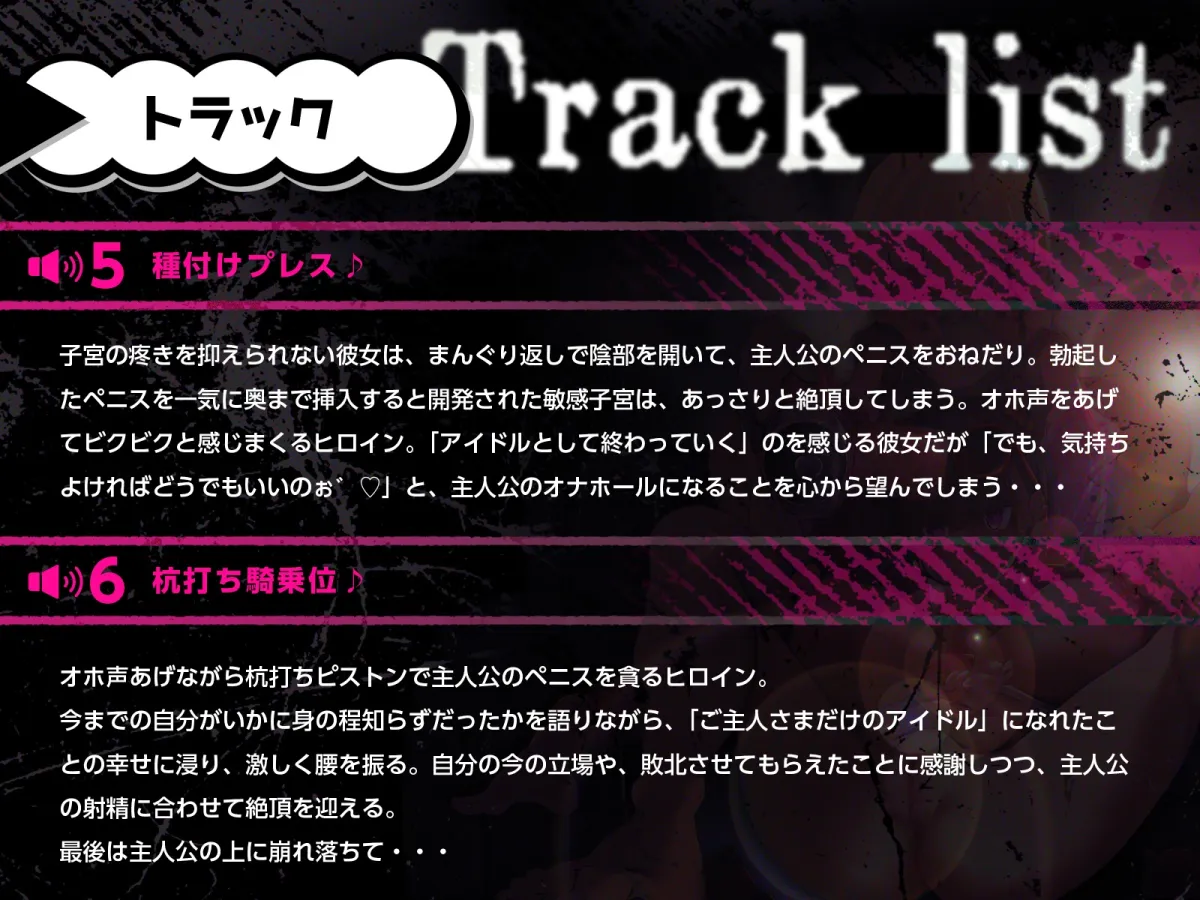 トラック

Track list

5 種付けプレス♪

子宮の疼きを抑えられない彼女は、まんぐり返しで陰部を開いて、主人公のペニスをおねだり。勃起したペニスを一気に奥まで挿入すると開発された敏感子宮は、あっさりと絶頂してしまう。オホ声をあげてビクビクと感じまくるヒロイン。「アイドルとして終わっていく」のを感じる彼女だが「でも、気持ちよければどうでもいいのぉ゛♡」と、主人公のオナホールになることを心から望んでしまう・・・

6 杭打ち騎乗位♪

オホ声あげながら杭打ちピストンで主人公のペニスを貪るヒロイン。
今までの自分がいかに身の程知らずだったかを語りながら、「ご主人さまだけのアイドル」になれたことの幸せに浸り、激しく腰を振る。自分の今の立場や、敗北させてもらえたことに感謝しつつ、主人公の射精に合わせて絶頂を迎える。
最後は主人公の上に崩れ落ちて・・・